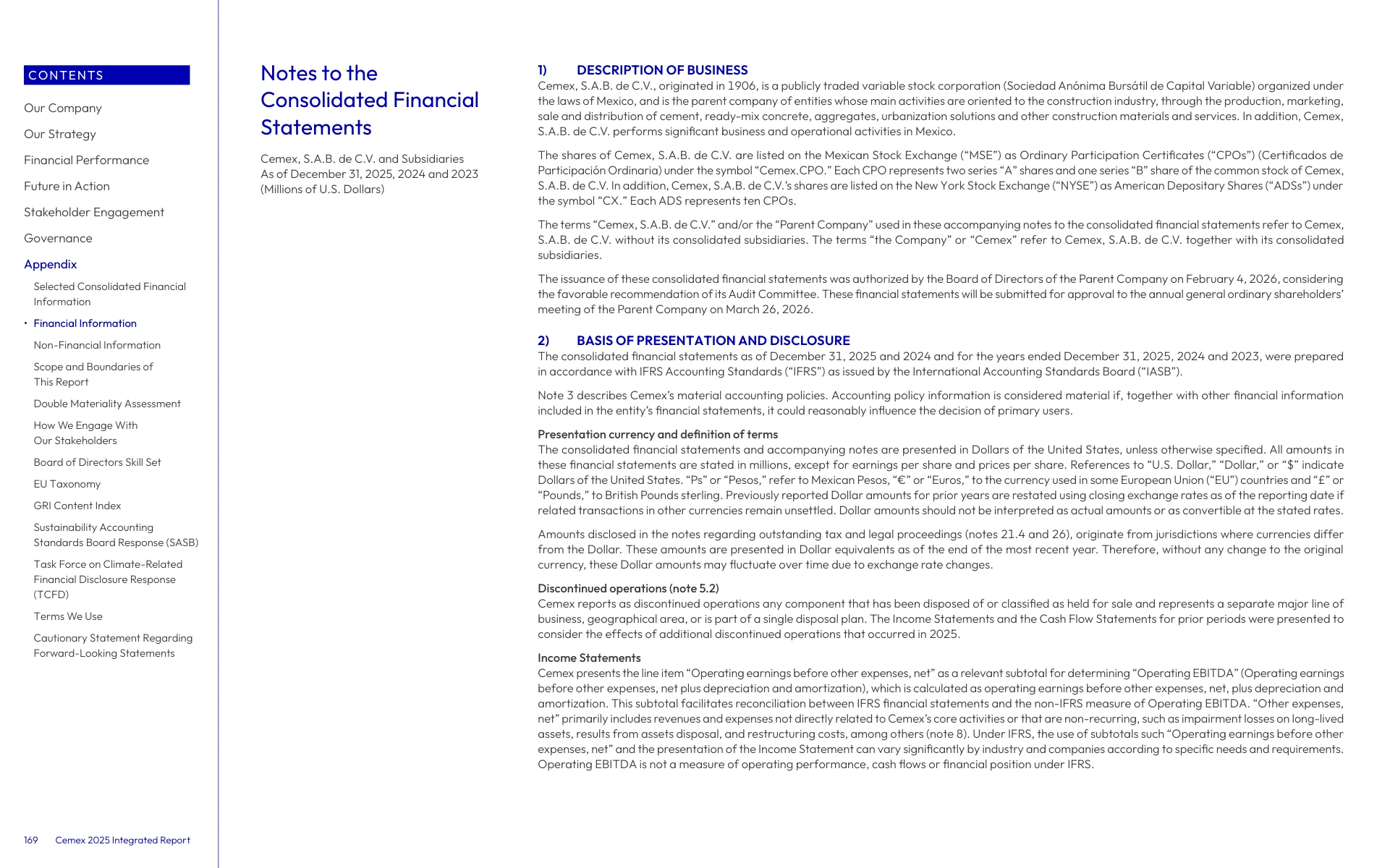 CONTENTS

Our Company

Our Strategy

Financial Performance

Future in Action

Stakeholder Engagement

Governance

Appendix

Selected Consolidated Financial Information

• Financial Information

Non-Financial Information

Scope and Boundaries of This Report

Double Materiality Assessment

How We Engage With Our Stakeholders

Board of Directors Skill Set

EU Taxonomy

GRI Content Index

Sustainability Accounting Standards Board Response (SASB)

Task Force on Climate-Related Financial Disclosure Response (TCFD)

Terms We Use

Cautionary Statement Regarding Forward-Looking Statements

169 Cemex 2025 Integrated Report

Notes to the Consolidated Financial Statements

Cemex, S.A.B. de C.V. and Subsidiaries
As of December 31, 2025, 2024 and 2023
(Millions of U.S. Dollars)

1) DESCRIPTION OF BUSINESS
Cemex, S.A.B. de C.V., originated in 1906, is a publicly traded variable stock corporation (Sociedad Anónima Bursátil de Capital Variable) organized under the laws of Mexico, and is the parent company of entities whose main activities are oriented to the construction industry, through the production, marketing, sale and distribution of cement, ready-mix concrete, aggregates, urbanization solutions and other construction materials and services. In addition, Cemex, S.A.B. de C.V. performs significant business and operational activities in Mexico.

The shares of Cemex, S.A.B. de C.V. are listed on the Mexican Stock Exchange (“MSE”) as Ordinary Participation Certificates (“CPOs”) (Certificados de Participación Ordinaria) under the symbol “Cemex.CPO.” Each CPO represents two series “A” shares and one series “B” share of the common stock of Cemex, S.A.B. de C.V. In addition, Cemex, S.A.B. de C.V.’s shares are listed on the New York Stock Exchange (“NYSE”) as American Depositary Shares (“ADSs”) under the symbol “CX.” Each ADS represents ten CPOs.

The terms “Cemex, S.A.B. de C.V.” and/or the “Parent Company” used in these accompanying notes to the consolidated financial statements refer to Cemex, S.A.B. de C.V. without its consolidated subsidiaries. The terms “the Company” or “Cemex” refer to Cemex, S.A.B. de C.V. together with its consolidated subsidiaries.

The issuance of these consolidated financial statements was authorized by the Board of Directors of the Parent Company on February 4, 2026, considering the favorable recommendation of its Audit Committee. These financial statements will be submitted for approval to the annual general ordinary shareholders’ meeting of the Parent Company on March 26, 2026.

2) BASIS OF PRESENTATION AND DISCLOSURE
The consolidated financial statements as of December 31, 2025 and 2024 and for the years ended December 31, 2025, 2024 and 2023, were prepared in accordance with IFRS Accounting Standards (“IFRS”) as issued by the International Accounting Standards Board (“IASB”).

Note 3 describes Cemex’s material accounting policies. Accounting policy information is considered material if, together with other financial information included in the entity’s financial statements, it could reasonably influence the decision of primary users.

Presentation currency and definition of terms
The consolidated financial statements and accompanying notes are presented in Dollars of the United States, unless otherwise specified. All amounts in these financial statements are stated in millions, except for earnings per share and prices per share. References to “U.S. Dollar,” “Dollar,” or “$” indicate Dollars of the United States. “Ps” or “Pesos,” refer to Mexican Pesos, “€” or “Euros,” to the currency used in some European Union (“EU”) countries and “£” or “Pounds,” to British Pounds sterling. Previously reported Dollar amounts for prior years are restated using closing exchange rates as of the reporting date if related transactions in other currencies remain unsettled. Dollar amounts should not be interpreted as actual amounts or as convertible at the stated rates.

Amounts disclosed in the notes regarding outstanding tax and legal proceedings (notes 21.4 and 26), originate from jurisdictions where currencies differ from the Dollar. These amounts are presented in Dollar equivalents as of the end of the most recent year. Therefore, without any change to the original currency, these Dollar amounts may fluctuate over time due to exchange rate changes.

Discontinued operations (note 5.2)
Cemex reports as discontinued operations any component that has been disposed of or classified as held for sale and represents a separate major line of business, geographical area, or is part of a single disposal plan. The Income Statements and the Cash Flow Statements for prior periods were presented to consider the effects of additional discontinued operations that occurred in 2025.

Income Statements
Cemex presents the line item “Operating earnings before other expenses, net” as a relevant subtotal for determining “Operating EBITDA” (Operating earnings before other expenses, net plus depreciation and amortization), which is calculated as operating earnings before other expenses, net, plus depreciation and amortization. This subtotal facilitates reconciliation between IFRS financial statements and the non-IFRS measure of Operating EBITDA. “Other expenses, net” primarily includes revenues and expenses not directly related to Cemex’s core activities or that are non-recurring, such as impairment losses on long-lived assets, results from assets disposal, and restructuring costs, among others (note 8). Under IFRS, the use of subtotals such “Operating earnings before other expenses, net” and the presentation of the Income Statement can vary significantly by industry and companies according to specific needs and requirements. Operating EBITDA is not a measure of operating performance, cash flows or financial position under IFRS.